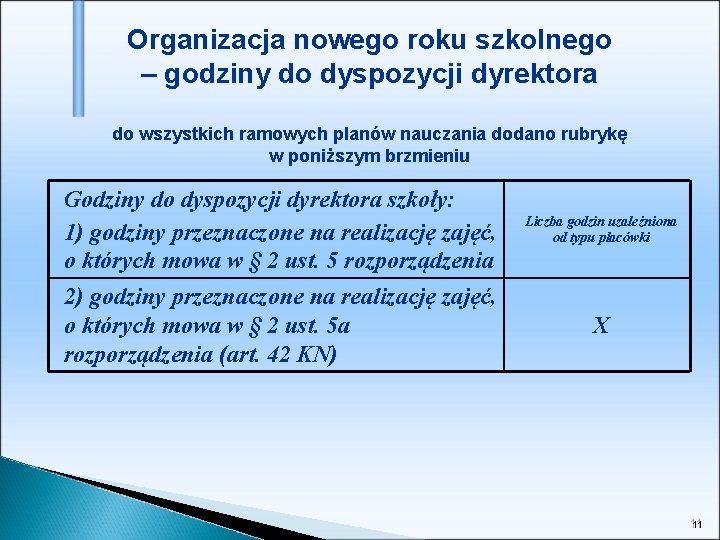 Organizacja nowego roku szkolnego – godziny do dyspozycji dyrektora

do wszystkich ramowych planów nauczania dodano rubrykę w poniższym brzmieniu

| Godziny do dyspozycji dyrektora szkoły: 1) godziny przeznaczone na realizację zajęć, o których mowa w § 2 ust. 5 rozporządzenia | Liczba godzin uzależniona od typu placówki |
|---|---|
| 2) godziny przeznaczone na realizację zajęć, o których mowa w § 2 ust. 5a rozporządzenia (art. 42 KN) | X |

11